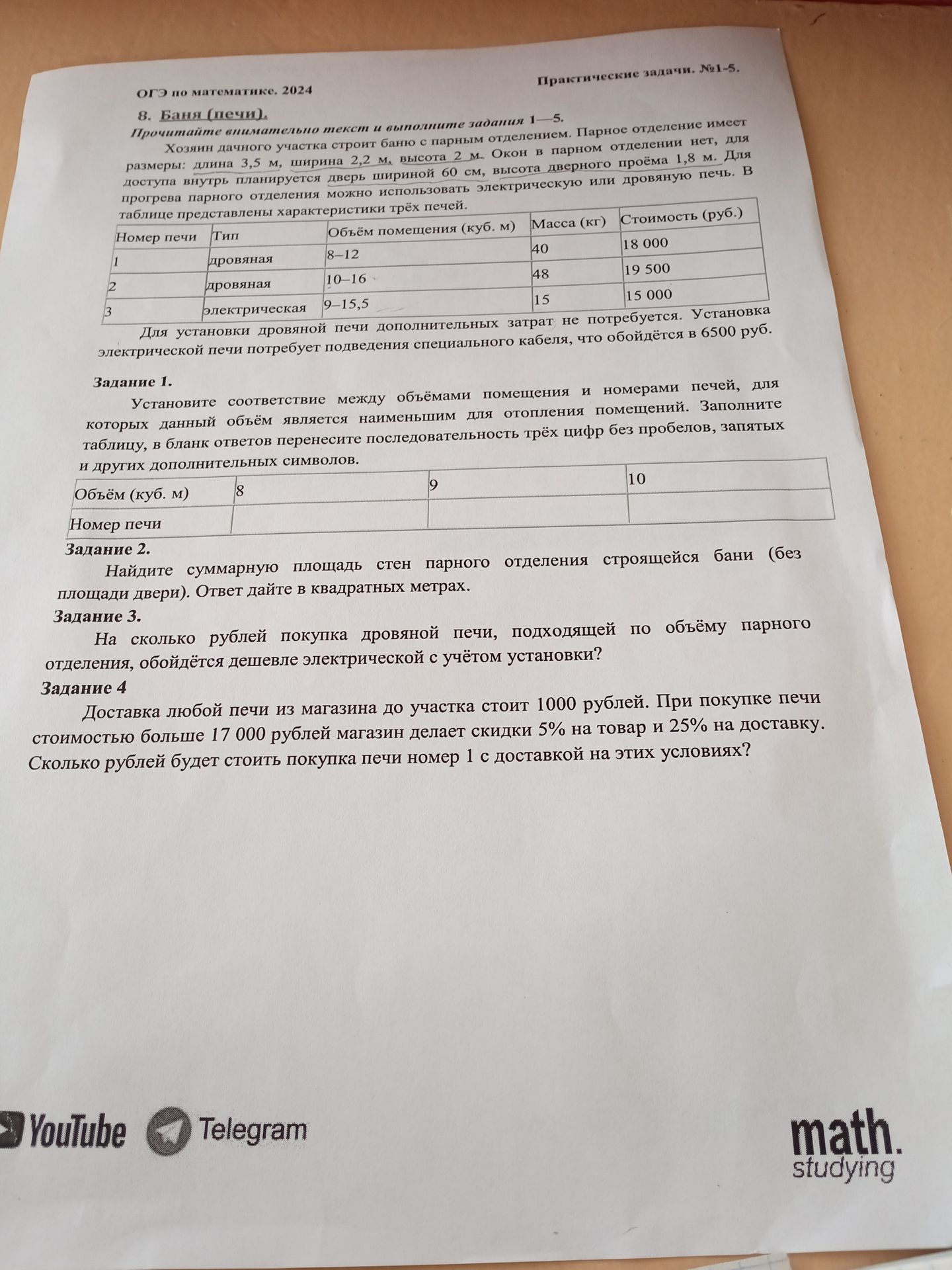 ОГЭ по математике. 2024

Практические задачи. №1-5.

8. Баня (печи).

Прочитайте внимательно текст и выполните задания 1—5.

Хозяин дачного участка строит баню с парным отделением. Парное отделение имеет размеры: длина 3,5 м, ширина 2,2 м, высота 2 м. Окон в парном отделении нет, для доступа внутрь планируется дверь шириной 60 см, высота дверного проёма 1,8 м. Для прогрева парного отделения можно использовать электрическую или дровяную печь. В таблице представлены характеристики трёх печей.

| Номер печи | Тип | Объём помещения (куб. м) | Масса (кг) | Стоимость (руб.) |
|---|---|---|---|---|
| 1 | дровяная | 8–12 | 40 | 18 000 |
| 2 | дровяная | 10–16 | 48 | 19 500 |
| 3 | электрическая | 9–15,5 | 15 | 15 000 |

Для установки дровяной печи дополнительных затрат не потребуется. Установка электрической печи потребует подведения специального кабеля, что обойдётся в 6500 руб.

Задание 1.

Установите соответствие между объёмами помещения и номерами печей, для которых данный объём является наименьшим для отопления помещений. Заполните таблицу, в бланк ответов перенесите последовательность трёх цифр без пробелов, запятых и других дополнительных символов.

| Объём (куб. м) | 8 | 9 | 10 |
|---|---|---|---|
| Номер печи | | | |

Задание 2.

Найдите суммарную площадь стен парного отделения строящейся бани (без площади двери). Ответ дайте в квадратных метрах.

Задание 3.

На сколько рублей покупка дровяной печи, подходящей по объёму парного отделения, обойдётся дешевле электрической с учётом установки?

Задание 4

Доставка любой печи из магазина до участка стоит 1000 рублей. При покупке печи стоимостью больше 17 000 рублей магазин делает скидки 5% на товар и 25% на доставку. Сколько рублей будет стоить покупка печи номер 1 с доставкой на этих условиях?

YouTube Telegram

math.
studying